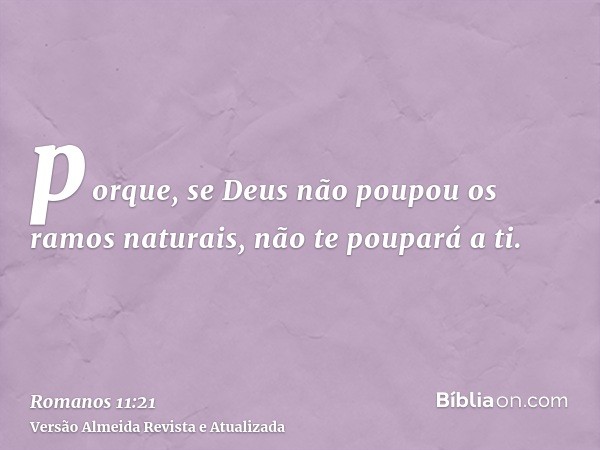 porque, se Deus não poupou os ramos naturais, não te poupará a ti.

Romanos 11:21
Versão Almeida Revista e Atualizada

Bíbliaon.com